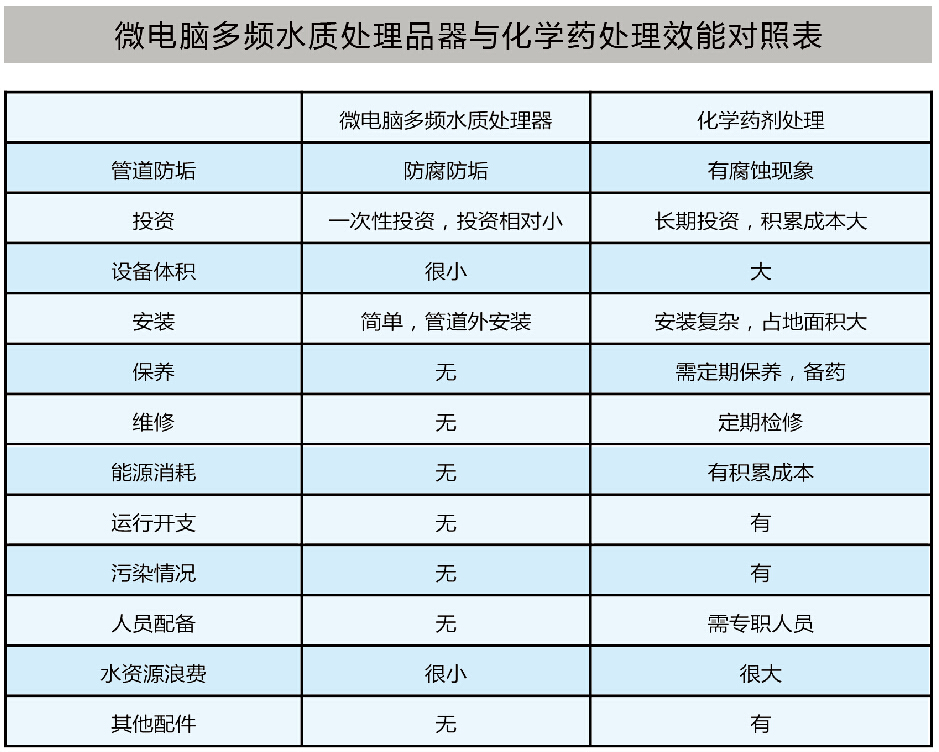 微电脑多频水质处理品器与化学药处理效能对照表

| | 微电脑多频水质处理器 | 化学药剂处理 |
|---|---|---|
| 管道防垢 | 防腐防垢 | 有腐蚀现象 |
| 投资 | 一次性投资，投资相对小 | 长期投资，积累成本大 |
| 设备体积 | 很小 | 大 |
| 安装 | 简单，管道外安装 | 安装复杂，占地面积大 |
| 保养 | 无 | 需定期保养，备药 |
| 维修 | 无 | 定期检修 |
| 能源消耗 | 无 | 有积累成本 |
| 运行开支 | 无 | 有 |
| 污染情况 | 无 | 有 |
| 人员配备 | 无 | 需专职人员 |
| 水资源浪费 | 很小 | 很大 |
| 其他配件 | 无 | 有 |